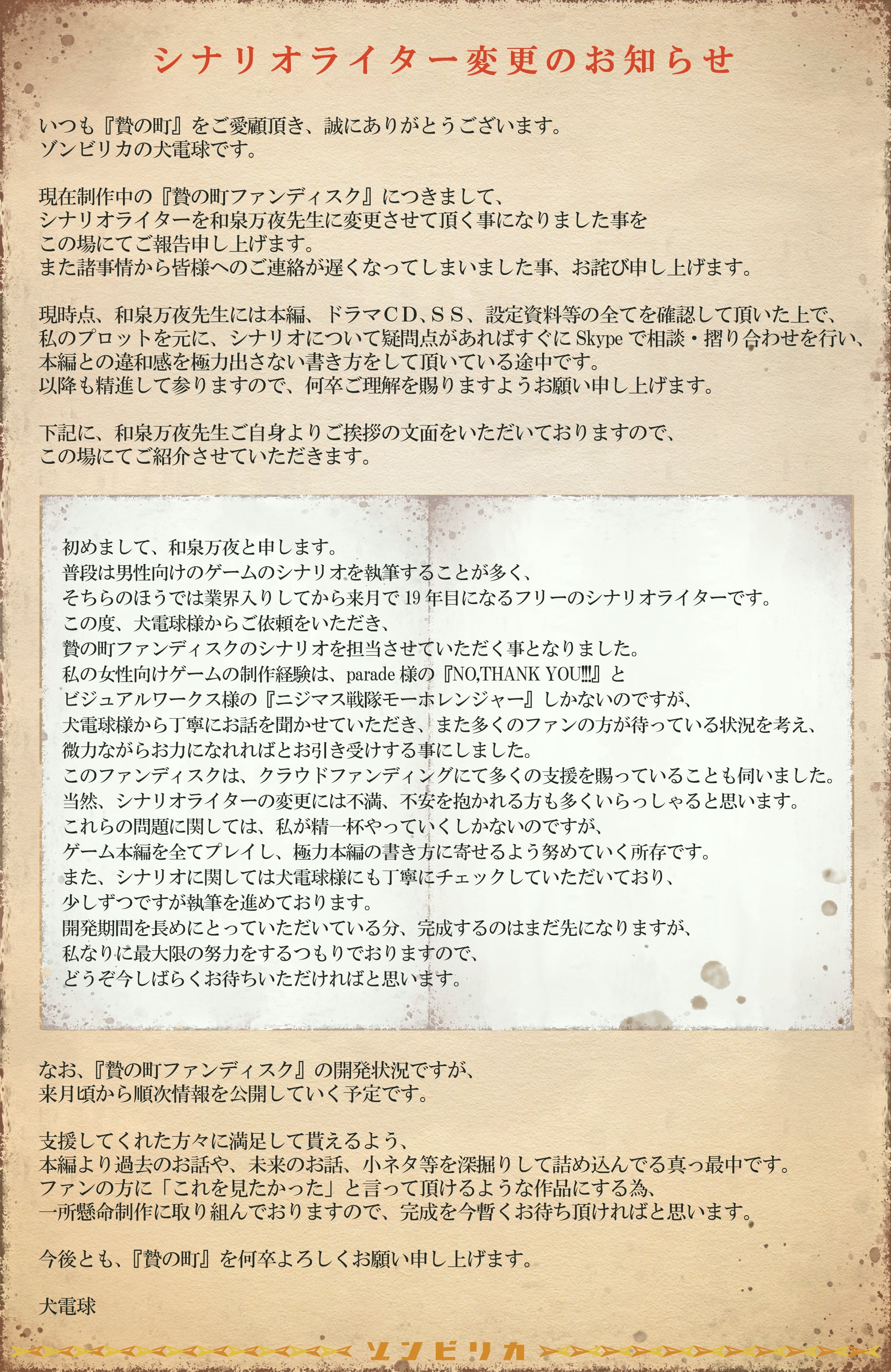 シナリオライター変更のお知らせ

いつも『贄の町』をご愛顧頂き、誠にありがとうございます。
ゾンビリカの犬電球です。

現在制作中の『贄の町ファンディスク』につきまして、
シナリオライターを和泉万夜先生に変更させて頂く事になりました事を
この場にてご報告申し上げます。
また諸事情から皆様へのご連絡が遅くなってしまいました事、お詫び申し上げます。

現時点、和泉万夜先生には本編、ドラマＣＤ、ＳＳ、設定資料等の全てを確認して頂いた上で、
私のプロットを元に、シナリオについて疑問点があればすぐにSkypeで相談・摺り合わせを行い、
本編との違和感を極力出さない書き方をして頂いている途中です。
以降も精進して参りますので、何卒ご理解を賜りますようお願い申し上げます。

下記に、和泉万夜先生ご自身よりご挨拶の文面をいただいておりますので、
この場にてご紹介させていただきます。

初めまして、和泉万夜と申します。
普段は男性向けのゲームのシナリオを執筆することが多く、
そちらのほうでは業界入りしてから来月で19年目になるフリーのシナリオライターです。
この度、犬電球様からご依頼をいただき、
贄の町ファンディスクのシナリオを担当させていただく事となりました。
私の女性向けゲームの制作経験は、parade様の『NO,THANK YOU!!!』と
ビジュアルワークス様の『ニジマス戦隊モーホレンジャー』しかないのですが、
犬電球様から丁寧にお話を聞かせていただき、また多くのファンの方が待っている状況を考え、
微力ながらお力になれればとお引き受けする事にしました。
このファンディスクは、クラウドファンディングにて多くの支援を賜っていることも伺いました。
当然、シナリオライターの変更には不満、不安を抱かれる方も多くいらっしゃると思います。
これらの問題に関しては、私が精一杯やっていくしかないのですが、
ゲーム本編を全てプレイし、極力本編の書き方に寄せるよう努めていく所存です。
また、シナリオに関しては犬電球様にも丁寧にチェックしていただいており、
少しずつですが執筆を進めております。
開発期間を長めにとっていただいている分、完成するのはまだ先になりますが、
私なりに最大限の努力をするつもりでおりますので、
どうぞ今しばらくお待ちいただければと思います。

なお、『贄の町ファンディスク』の開発状況ですが、
来月頃から順次情報を公開していく予定です。

支援してくれた方々に満足して貰えるよう、
本編より過去のお話や、未来のお話、小ネタ等を深掘りして詰め込んでる真っ最中です。
ファンの方に「これを見たかった」と言って頂けるような作品にする為、
一所懸命制作に取り組んでおりますので、完成を今暫くお待ち頂ければと思います。

今後とも、『贄の町』を何卒よろしくお願い申し上げます。

犬電球

ゾンビリカ